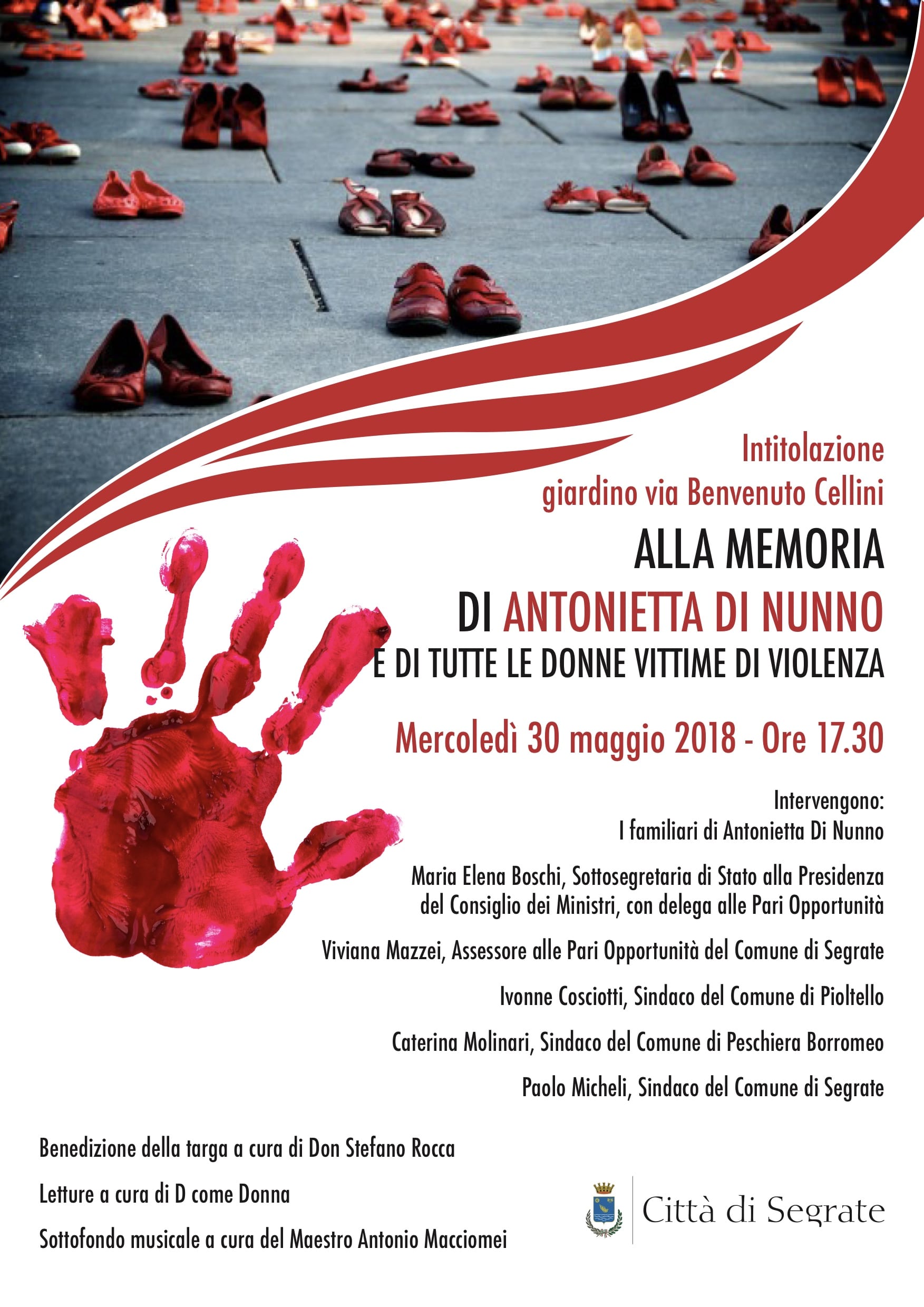 Intitolazione
giardino via Benvenuto Cellini

ALLA MEMORIA
DI ANTONIETTA DI NUNNO
E DI TUTTE LE DONNE VITTIME DI VIOLENZA

Mercoledì 30 maggio 2018 - Ore 17.30

Intervengono:
I familiari di Antonietta Di Nunno

Maria Elena Boschi, Sottosegretaria di Stato alla Presidenza del Consiglio dei Ministri, con delega alle Pari Opportunità

Viviana Mazzei, Assessore alle Pari Opportunità del Comune di Segrate

Ivonne Cosciotti, Sindaco del Comune di Pioltello

Caterina Molinari, Sindaco del Comune di Peschiera Borromeo

Paolo Micheli, Sindaco del Comune di Segrate

Benedizione della targa a cura di Don Stefano Rocca

Letture a cura di D come Donna

Sottofondo musicale a cura del Maestro Antonio Macciomei

Città di Segrate